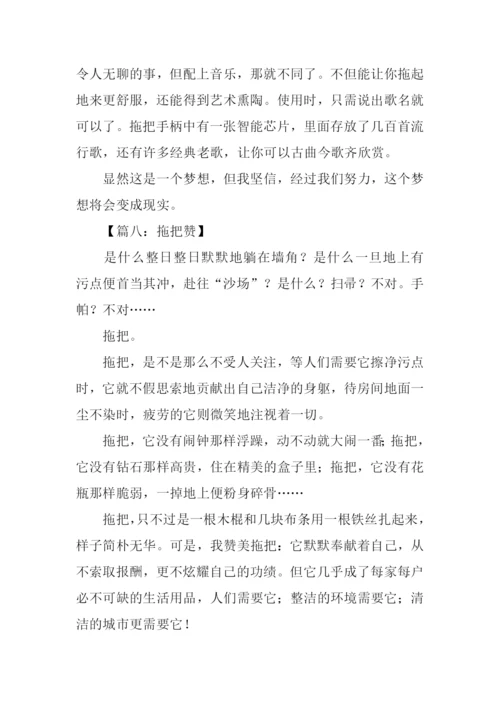 令人无聊的事，但配上音乐，那就不同了。不但能让你拖起地来更舒服，还能得到艺术熏陶。使用时，只需说出歌名就可以了。拖把手柄中有一张智能芯片，里面存放了几百首流行歌，还有许多经典老歌，让你可以古曲今歌齐欣赏。

显然这是一个梦想，但我坚信，经过我们努力，这个梦想将会变成现实。

【篇八：拖把赞】

是什么整日整日默默地躺在墙角？是什么一旦地上有污点便首当其冲，赴往“沙场”？是什么？扫帚？不对。手帕？不对……

拖把。

拖把，是不是那么不受人关注，等人们需要它擦净污点时，它就不假思索地贡献出自己洁净的身躯，待房间地面一尘不染时，疲劳的它则微笑地注视着一切。

拖把，它没有闹钟那样浮躁，动不动就大闹一番；拖把，它没有钻石那样高贵，住在精美的盒子里；拖把，它没有花瓶那样脆弱，一掉地上便粉身碎骨……

拖把，只不过是一根木棍和几块布条用一根铁丝扎起来，样子简朴无华。可是，我赞美拖把：它默默奉献着自己，从不索取报酬，更不炫耀自己的功绩。但它几乎成了每家每户必不可缺的生活用品，人们需要它；整洁的环境需要它；清洁的城市更需要它！